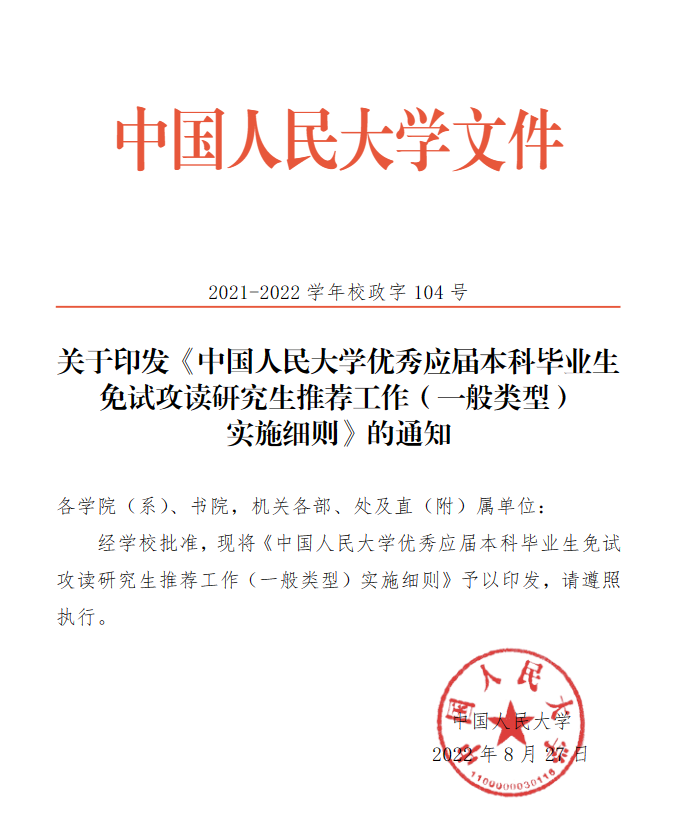 中国人民大学文件

2021-2022 学年校政字 104 号

关于印发《中国人民大学优秀应届本科毕业生免试攻读研究生推荐工作（一般类型）实施细则》的通知

各学院（系）、书院，机关各部、处及直（附）属单位：

经学校批准，现将《中国人民大学优秀应届本科毕业生免试攻读研究生推荐工作（一般类型）实施细则》予以印发，请遵照执行。

中国人民大学
2022 年 8 月 27 日

中国人民大学
1100000030116